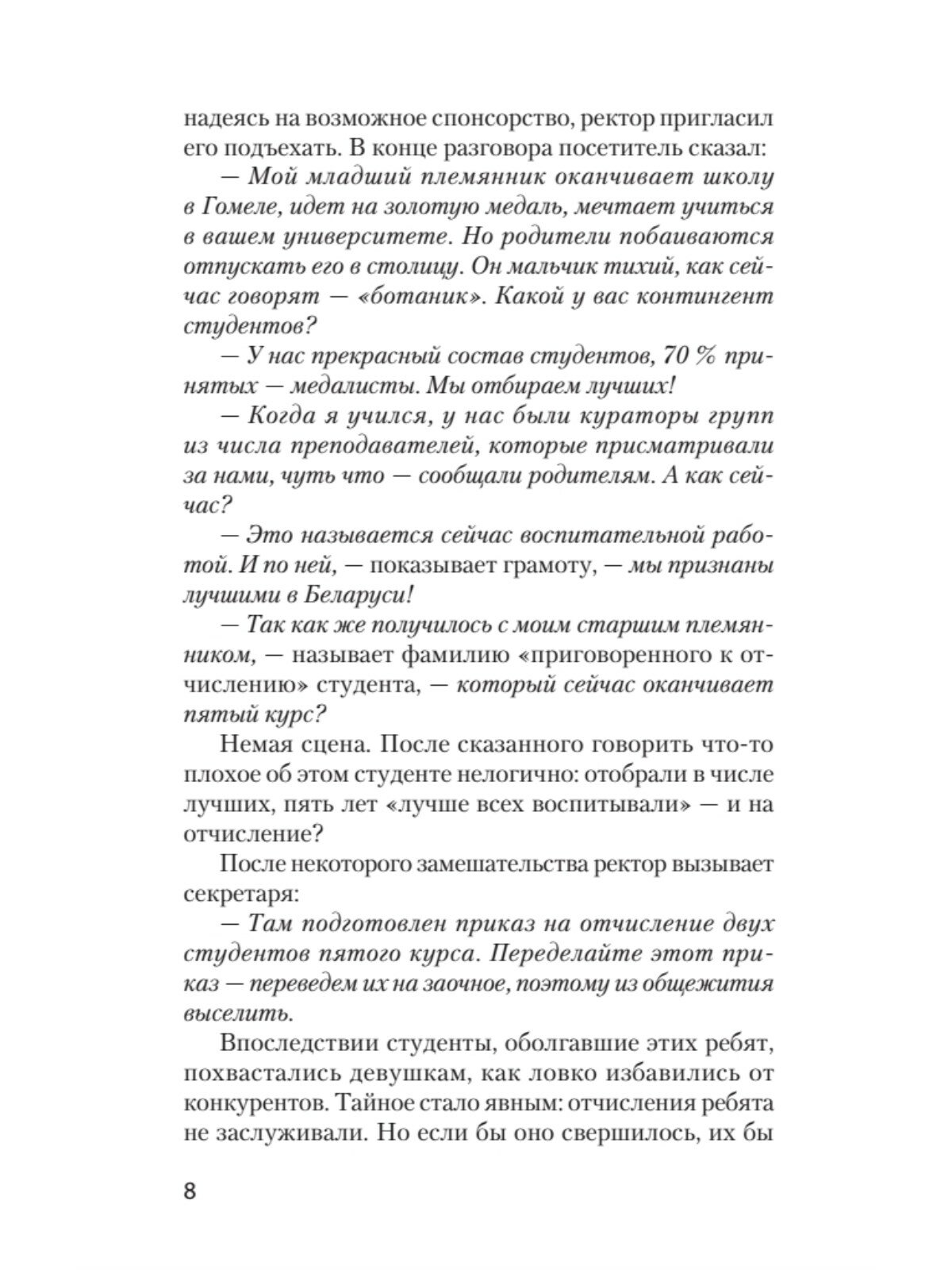 надеясь на возможное спонсорство, ректор пригласил его подъехать. В конце разговора посетитель сказал:

— Мой младший племянник оканчивает школу в Гомеле, идет на золотую медаль, мечтает учиться в вашем университете. Но родители побаиваются отпускать его в столицу. Он мальчик тихий, как сейчас говорят — «ботаник». Какой у вас контингент студентов?

— У нас прекрасный состав студентов, 70 % принятых — медалисты. Мы отбираем лучших!

— Когда я учился, у нас были кураторы групп из числа преподавателей, которые присматривали за нами, чуть что — сообщали родителям. А как сейчас?

— Это называется сейчас воспитательной работой. И по ней, — показывает грамоту, — мы признаны лучшими в Беларуси!

— Так как же получилось с моим старшим племянником, — называет фамилию «приговоренного к отчислению» студента, — который сейчас оканчивает пятый курс?

Немая сцена. После сказанного говорить что-то плохое об этом студенте нелогично: отобрали в числе лучших, пять лет «лучше всех воспитывали» — и на отчисление?

После некоторого замешательства ректор вызывает секретаря:

— Там подготовлен приказ на отчисление двух студентов пятого курса. Переделайте этот приказ — переведем их на заочное, поэтому из общежития выселить.

Впоследствии студенты, оболгавшие этих ребят, похвастались девушкам, как ловко избавились от конкурентов. Тайное стало явным: отчисления ребята не заслуживали. Но если бы оно свершилось, их бы

8